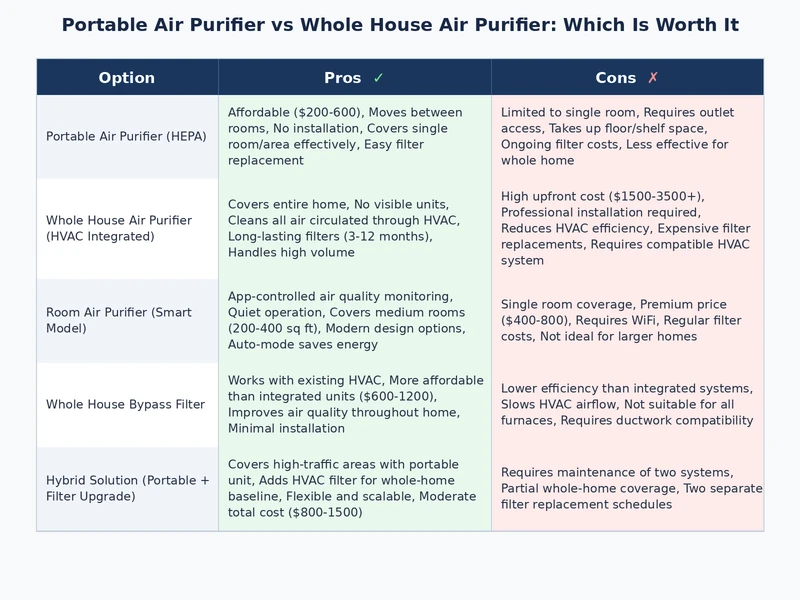 Portable Air Purifier vs Whole House Air Purifier: Which Is Worth It

| Option | Pros ✓ | Cons ✗ |
|---|---|---|
| Portable Air Purifier (HEPA) | Affordable (\$200-600), Moves between rooms, No installation, Covers single room/area effectively, Easy filter replacement | Limited to single room, Requires outlet access, Takes up floor/shelf space, Ongoing filter costs, Less effective for whole home |
| Whole House Air Purifier (HVAC Integrated) | Covers entire home, No visible units, Cleans all air circulated through HVAC, Long-lasting filters (3-12 months), Handles high volume | High upfront cost (\$1500-3500+), Professional installation required, Reduces HVAC efficiency, Expensive filter replacements, Requires compatible HVAC system |
| Room Air Purifier (Smart Model) | App-controlled air quality monitoring, Quiet operation, Covers medium rooms (200-400 sq ft), Modern design options, Auto-mode saves energy | Single room coverage, Premium price (\$400-800), Requires WiFi, Regular filter costs, Not ideal for larger homes |
| Whole House Bypass Filter | Works with existing HVAC, More affordable than integrated units (\$600-1200), Improves air quality throughout home, Minimal installation | Lower efficiency than integrated systems, Slows HVAC airflow, Not suitable for all furnaces, Requires ductwork compatibility |
| Hybrid Solution (Portable + Filter Upgrade) | Covers high-traffic areas with portable unit, Adds HVAC filter for whole-home baseline, Flexible and scalable, Moderate total cost (\$800-1500) | Requires maintenance of two systems, Partial whole-home coverage, Two separate filter replacement schedules |